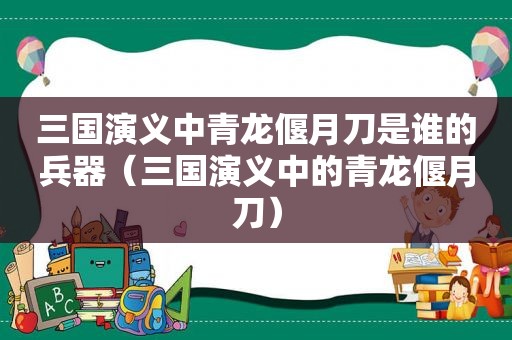 三国演义中青龙偃月刀是谁的兵器（三国演义中的青龙偃月刀）

ABC